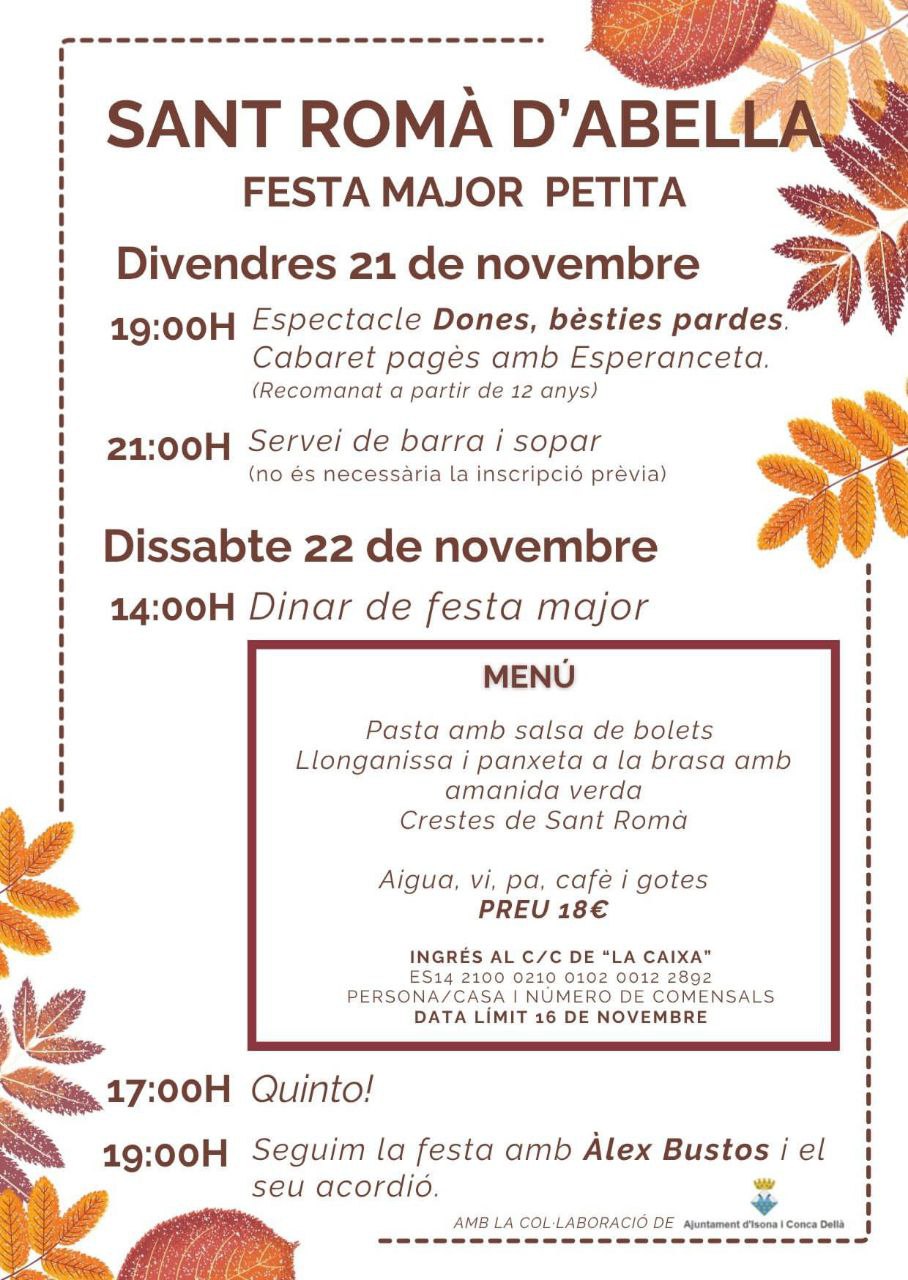 SANT ROMÀ D'ABELLA
FESTA MAJOR PETITA

Divendres 21 de novembre

19:00H Espectacle Dones, bèsties pardes. Cabaret pagès amb Esperanceta.
(Recomanat a partir de 12 anys)

21:00H Servei de barra i sopar
(no és necessària la inscripció prèvia)

Dissabte 22 de novembre

14:00H Dinar de festa major

MENÚ

Pasta amb salsa de bolets
Llonganissa i panxeta a la brasa amb amanida verda
Crestes de Sant Romà

Aigua, vi, pa, cafè i gotes
PREU 18€

INGRÉS AL C/C DE "LA CAIXA"
ES14 2100 0210 0102 0012 2892
PERSONA/CASA I NÚMERO DE COMENSALS
DATA LÍMIT 16 DE NOVEMBRE

17:00H Quinto!

19:00H Seguim la festa amb Àlex Bustos i el seu acordió.

AMB LA COL·LABORACIÓ DE Ajuntament d'Isona i Conca Dellà